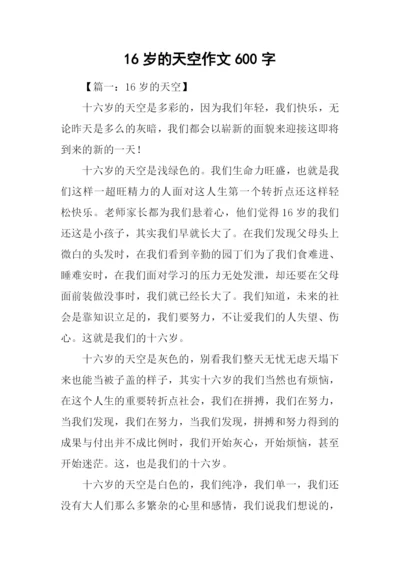 16 岁的天空作文 600 字

【篇一：16 岁的天空】

十六岁的天空是多彩的，因为我们年轻，我们快乐，无论昨天是多么的灰暗，我们都会以崭新的面貌来迎接这即将到来的新的一天！

十六岁的天空是浅绿色的。我们生命力旺盛，也就是我们这样一超旺精力的人面对这人生第一个转折点还这样轻松快乐。老师家长都为我们悬着心，他们觉得 16 岁的我们还这是小孩子，其实我们早就长大了。在我们发现父母头上微白的头发时，在我们看到辛勤的园丁们为了我们食难进、睡难安时，在我们面对学习的压力无处发泄，却还要在父母面前装做没事时，我们就已经长大了。我们知道，未来的社会是靠知识立足的，我们要努力，不让爱我们的人失望、伤心。这就是我们的十六岁。

十六岁的天空是灰色的，别看我们整天无忧无虑天塌下来也能当被子盖的样子，其实十六岁的我们当然也有烦恼，在这个人生的重要转折点社会，我们在拼搏，我们在努力，当我们发现，我们在努力，当我们发现，拼搏和努力得到的成果与付出并不成比例时，我们开始灰心，开始烦恼，甚至开始迷茫。这，也是我们的十六岁。

十六岁的天空是白色的，我们纯净，我们单一，我们还没有大人们那么多繁杂的心里和感情，我们说我们想说的，